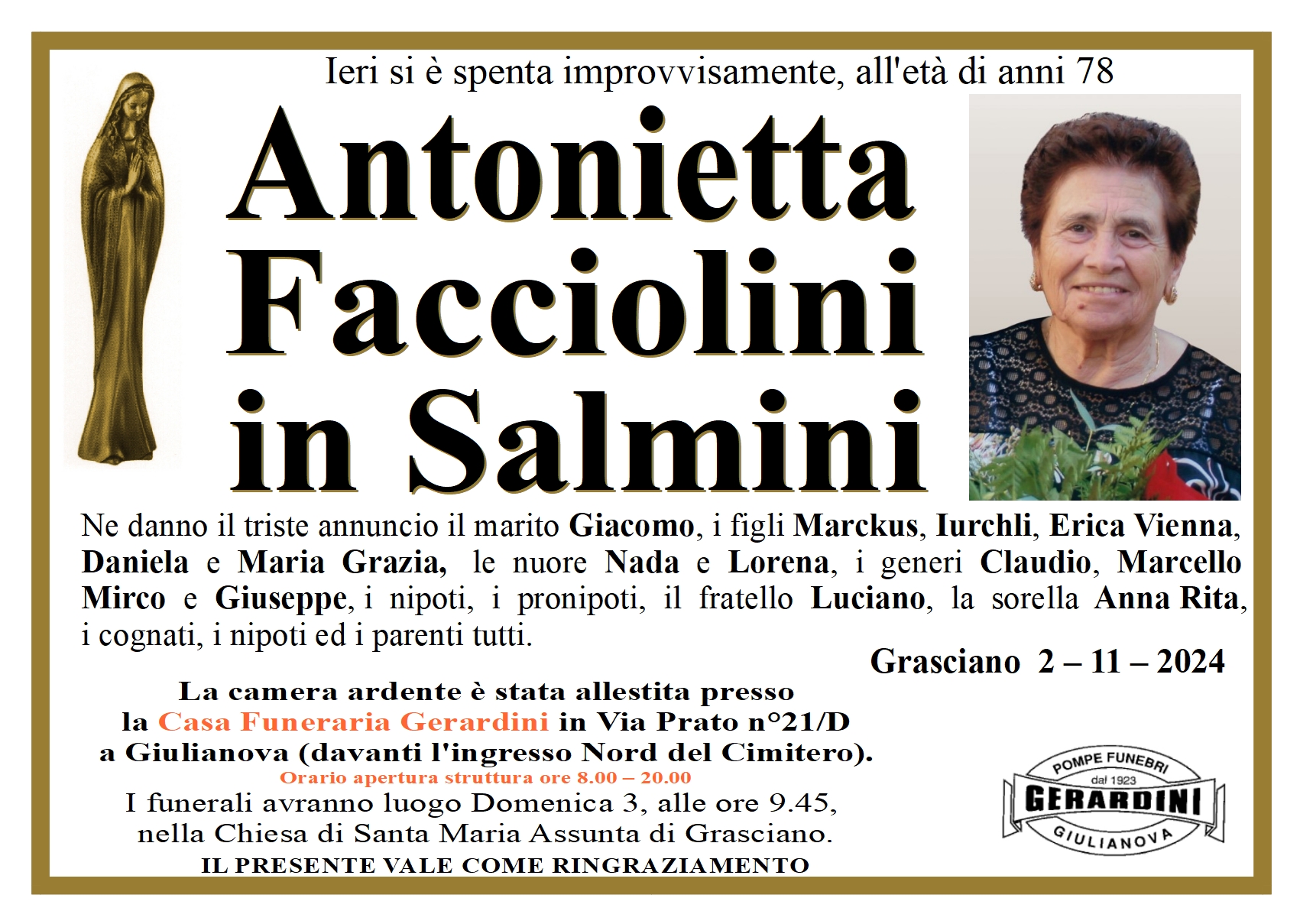 Ieri si è spenta improvvisamente, all'età di anni 78

Antonietta Facciolini in Salmini

Ne danno il triste annuncio il marito Giacomo, i figli Marckus, Iurchli, Erica Vienna, Daniela e Maria Grazia, le nuore Nada e Lorena, i generi Claudio, Marcello Mirco e Giuseppe, i nipoti, i pronipoti, il fratello Luciano, la sorella Anna Rita, i cognati, i nipoti ed i parenti tutti.

Grasciano 2 – 11 – 2024

La camera ardente è stata allestita presso la Casa Funeraria Gerardini in Via Prato n°21/D a Giulianova (davanti l'ingresso Nord del Cimitero).
Orario apertura struttura ore 8.00 – 20.00
I funerali avranno luogo Domenica 3, alle ore 9.45, nella Chiesa di Santa Maria Assunta di Grasciano.
IL PRESENTE VALE COME RINGRAZIAMENTO

POMPE FUNEBRI
dal 1923
GERARDINI
GIULIANOVA